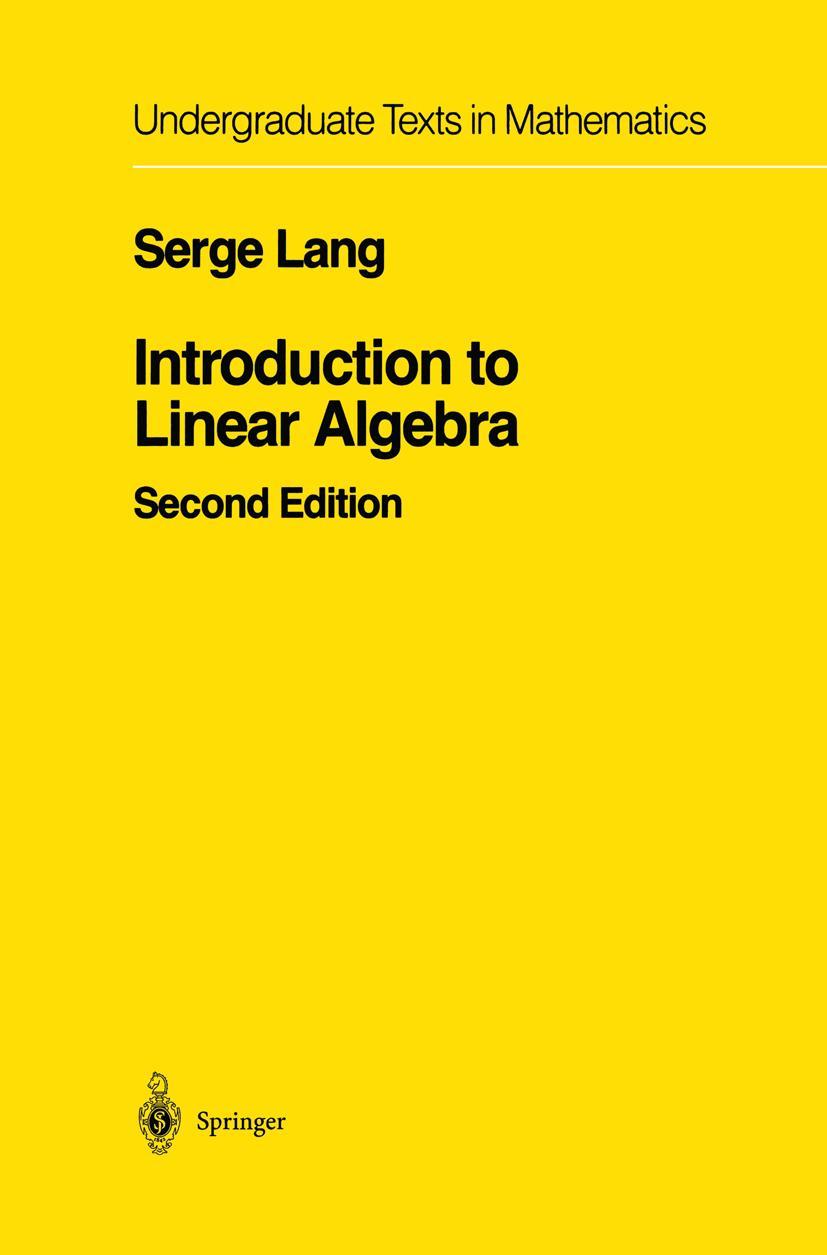 Undergraduate Texts in Mathematics

Serge Lang

Introduction to Linear Algebra

Second Edition

Springer